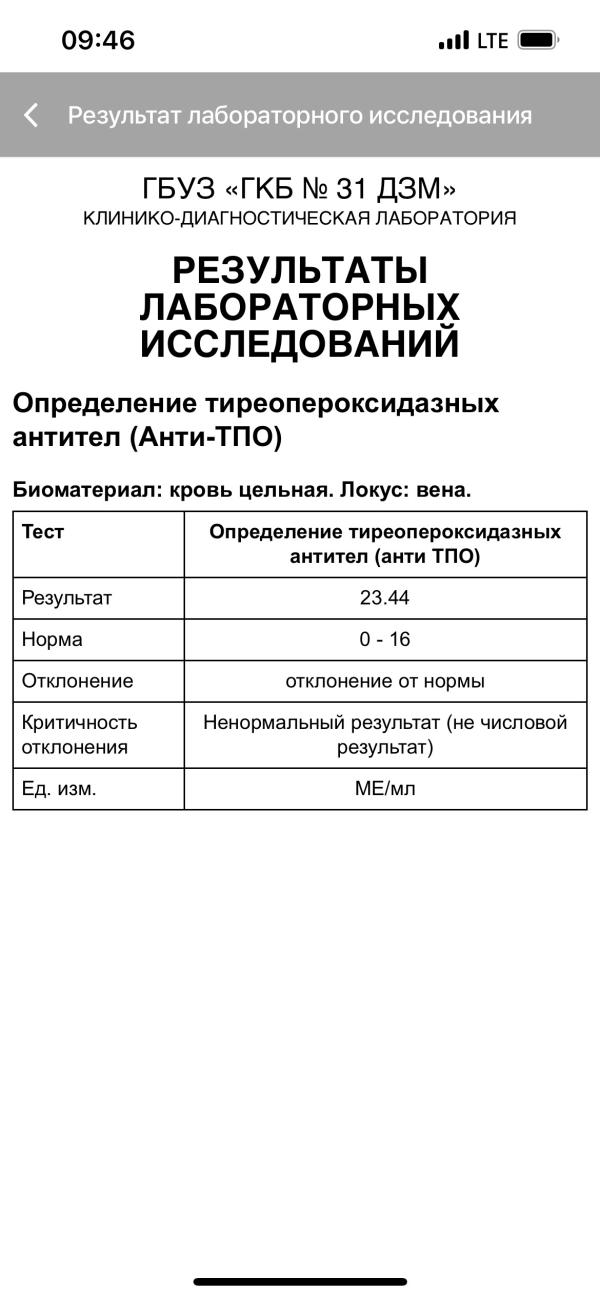 09:46 LTE

Результат лабораторного исследования

ГБУЗ «ГКБ № 31 ДЗМ»
КЛИНИКО-ДИАГНОСТИЧЕСКАЯ ЛАБОРАТОРИЯ

РЕЗУЛЬТАТЫ ЛАБОРАТОРНЫХ ИССЛЕДОВАНИЙ

Определение тиреопероксидазных антител (Анти-ТПО)

Биоматериал: кровь цельная. Локус: вена.

| Тест | Определение тиреопероксидазных антител (анти ТПО) |
|---|---|
| Результат | 23.44 |
| Норма | 0 - 16 |
| Отклонение | отклонение от нормы |
| Критичность отклонения | Ненормальный результат (не числовой результат) |
| Ед. изм. | МЕ/мл |